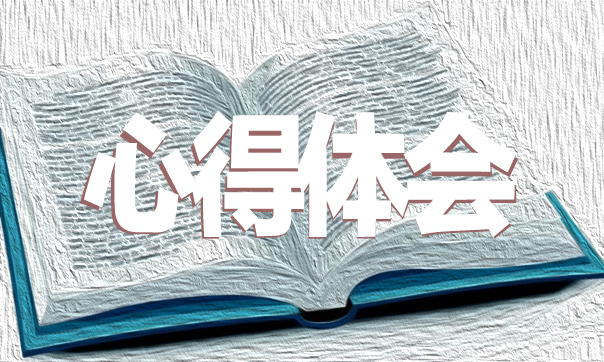 心得体会